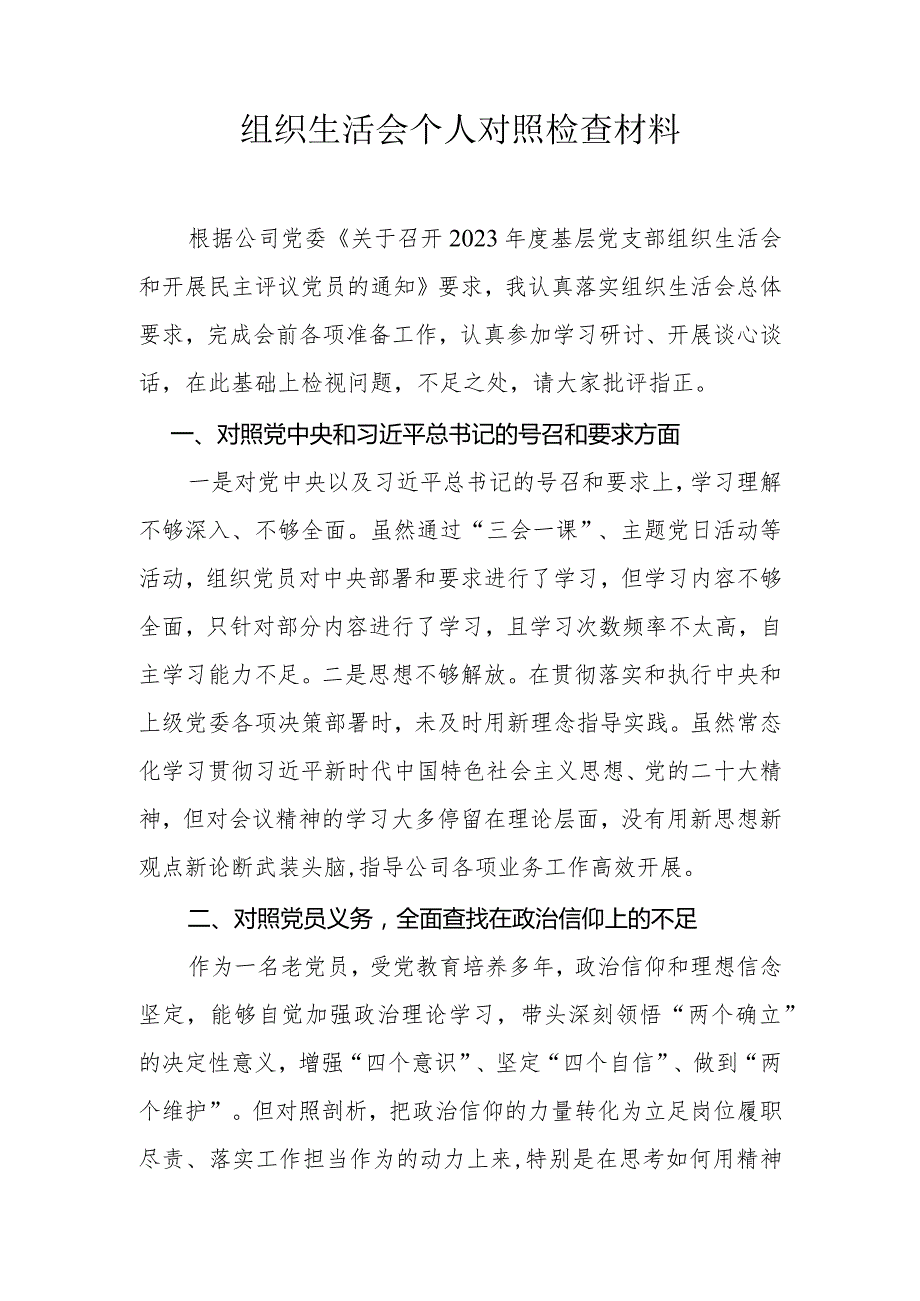 组织生活会个人对照检查材料

根据公司党委《关于召开2023年度基层党支部组织生活会和开展民主评议党员的通知》要求，我认真落实组织生活会总体要求，完成会前各项准备工作，认真参加学习研讨、开展谈心谈话，在此基础上检视问题，不足之处，请大家批评指正。

一、对照党中央和习近平总书记的号召和要求方面

一是对党中央以及习近平总书记的号召和要求上，学习理解不够深入、不够全面。虽然通过“三会一课”、主题党日活动等活动，组织党员对中央部署和要求进行了学习，但学习内容不够全面，只针对部分内容进行了学习，且学习次数频率不太高，自主学习能力不足。二是思想不够解放。在贯彻落实和执行中央和上级党委各项决策部署时，未及时用新理念指导实践。虽然常态化学习贯彻习近平新时代中国特色社会主义思想、党的二十大精神，但对会议精神的学习大多停留在理论层面，没有用新思想新观点新论断武装头脑，指导公司各项业务工作高效开展。

二、对照党员义务，全面查找在政治信仰上的不足

作为一名老党员，受党教育培养多年，政治信仰和理想信念坚定，能够自觉加强政治理论学习，带头深刻领悟“两个确立”的决定性意义，增强“四个意识”、坚定“四个自信”、做到“两个维护”。但对照剖析，把政治信仰的力量转化为立足岗位履职尽责、落实工作担当作为的动力上来，特别是在思考如何用精神